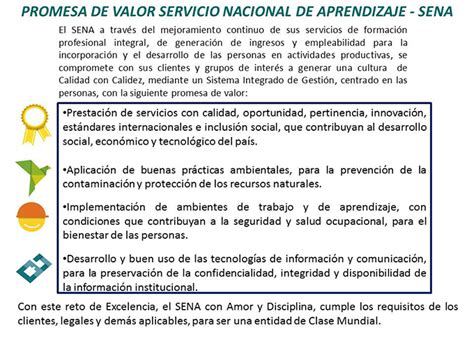 PROMESA DE VALOR SERVICIO NACIONAL DE APRENDIZAJE - SENA

El SENA a través del mejoramiento continuo de sus servicios de formación profesional integral, de generación de ingresos y empleabilidad para la incorporación y el desarrollo de las personas en actividades productivas, se compromete con sus clientes y grupos de interés a generar una cultura de Calidad con Calidez, mediante un Sistema Integrado de Gestión, centrado en las personas, con la siguiente promesa de valor:

•Prestación de servicios con calidad, oportunidad, pertinencia, innovación, estándares internacionales e inclusión social, que contribuyan al desarrollo social, económico y tecnológico del país.

•Aplicación de buenas prácticas ambientales, para la prevención de la contaminación y protección de los recursos naturales.

•Implementación de ambientes de trabajo y de aprendizaje, con condiciones que contribuyan a la seguridad y salud ocupacional, para el bienestar de las personas.

•Desarrollo y buen uso de las tecnologías de información y comunicación, para la preservación de la confidencialidad, integridad y disponibilidad de la información institucional.

Con este reto de Excelencia, el SENA con Amor y Disciplina, cumple los requisitos de los clientes, legales y demás aplicables, para ser una entidad de Clase Mundial.